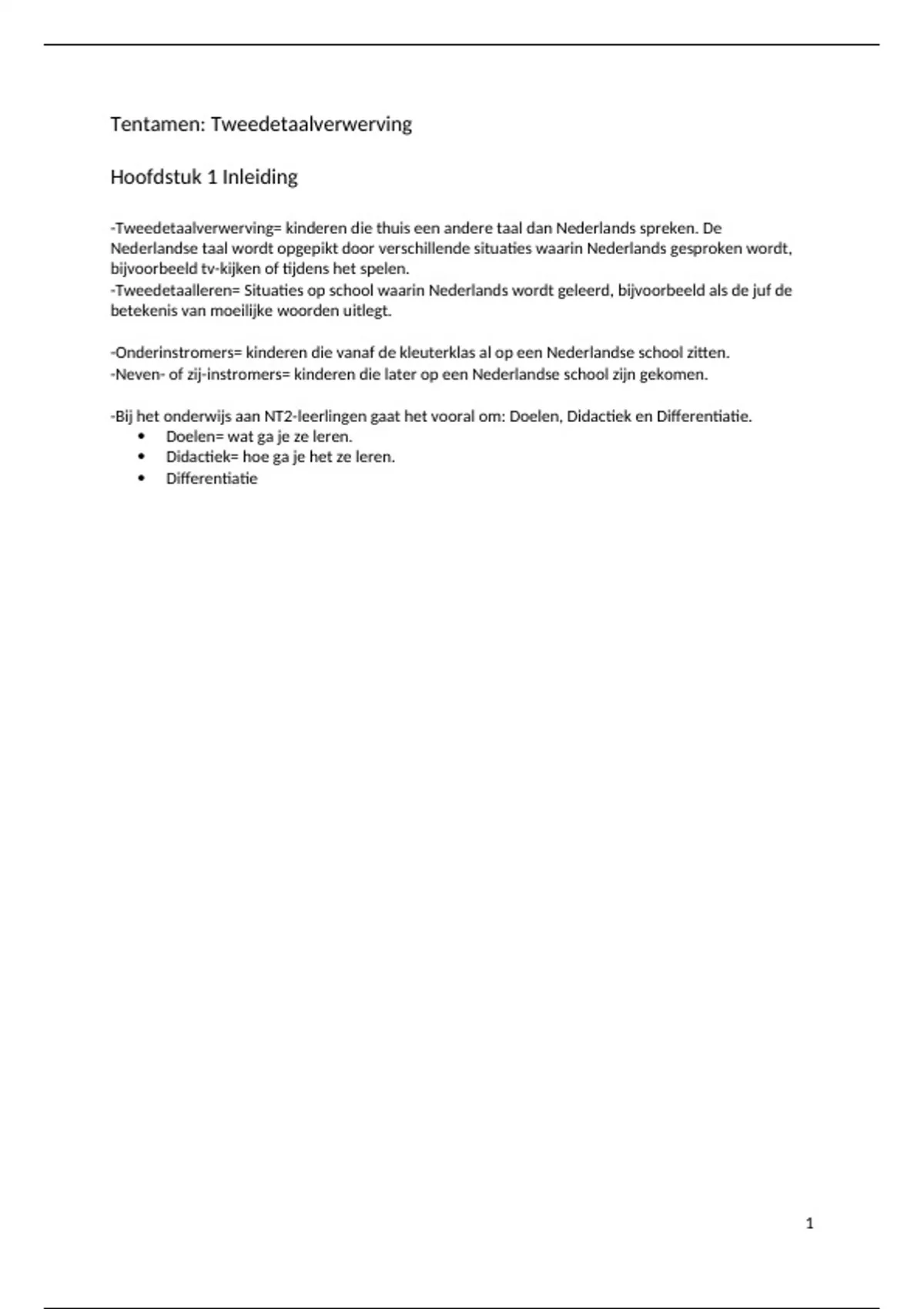 Tentamen: Tweedetaalverwerving

Hoofdstuk 1 Inleiding

-Tweedetaalverwerving= kinderen die thuis een andere taal dan Nederlands spreken. De Nederlandse taal wordt opgepikt door verschillende situaties waarin Nederlands gesproken wordt, bijvoorbeeld tv-kijken of tijdens het spelen.
-Tweedetaalleren= Situaties op school waarin Nederlands wordt geleerd, bijvoorbeeld als de juf de betekenis van moeilijke woorden uitlegt.

-Onderinstromers= kinderen die vanaf de kleuterklas al op een Nederlandse school zitten.
-Neven- of zij-instromers= kinderen die later op een Nederlandse school zijn gekomen.

-Bij het onderwijs aan NT2-leerlingen gaat het vooral om: Doelen, Didactiek en Differentiatie.
• Doelen= wat ga je ze leren.
• Didactiek= hoe ga je het ze leren.
• Differentiatie

1